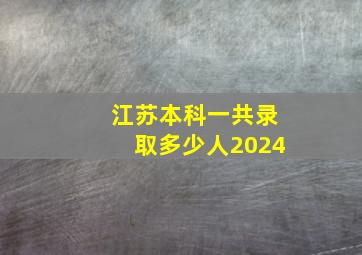 江苏本科一共录取多少人2024